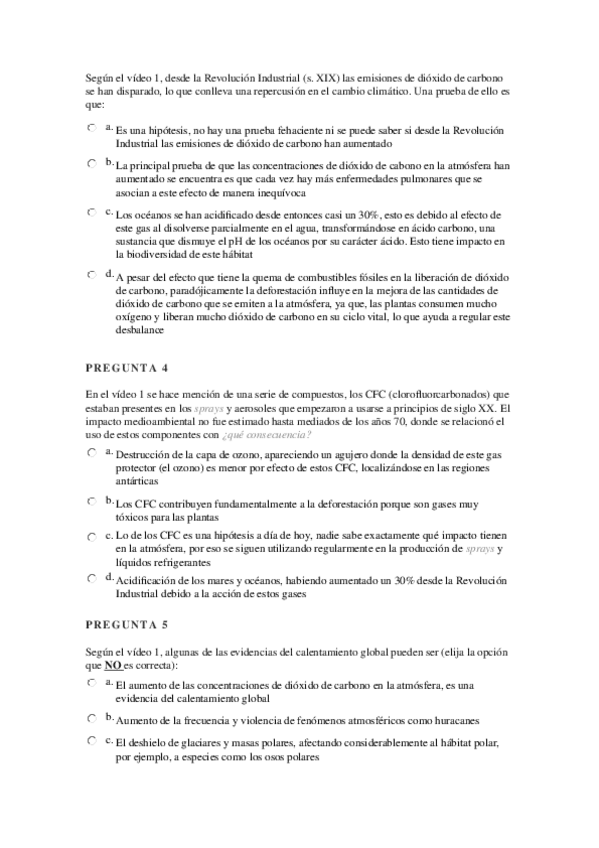 Según el vídeo 1, desde la Revolución Industrial (s. XIX) las emisiones de dióxido de carbono se han disparado, lo que conlleva una repercusión en el cambio climático. Una prueba de ello es que:

a. Es una hipótesis, no hay una prueba fehaciente ni se puede saber si desde la Revolución Industrial las emisiones de dióxido de carbono han aumentado

b. La principal prueba de que las concentraciones de dióxido de cabono en la atmósfera han aumentado se encuentra es que cada vez hay más enfermedades pulmonares que se asocian a este efecto de manera inequívoca

c. Los océanos se han acidificado desde entonces casi un 30%, esto es debido al efecto de este gas al disolverse parcialmente en el agua, transformándose en ácido carbono, una sustancia que dismuye el pH de los océanos por su carácter ácido. Esto tiene impacto en la biodiversidad de este hábitat

d. A pesar del efecto que tiene la quema de combustibles fósiles en la liberación de dióxido de carbono, paradójicamente la deforestación influye en la mejora de las cantidades de dióxido de carbono que se emiten a la atmósfera, ya que, las plantas consumen mucho oxígeno y liberan mucho dióxido de carbono en su ciclo vital, lo que ayuda a regular este desbalance

PREGUNTA 4

En el vídeo 1 se hace mención de una serie de compuestos, los CFC (clorofluorcarbonados) que estaban presentes en los sprays y aerosoles que empezaron a usarse a principios de siglo XX. El impacto medioambiental no fue estimado hasta mediados de los años 70, donde se relacionó el uso de estos componentes con ¿qué consecuencia?

a. Destrucción de la capa de ozono, apareciendo un agujero donde la densidad de este gas protector (el ozono) es menor por efecto de estos CFC, localizándose en las regiones antárticas

b. Los CFC contribuyen fundamentalmente a la deforestación porque son gases muy tóxicos para las plantas

c. Lo de los CFC es una hipótesis a día de hoy, nadie sabe exactamente qué impacto tienen en la atmósfera, por eso se siguen utilizando regularmente en la producción de sprays y líquidos refrigerantes

d. Acidificación de los mares y océanos, habiendo aumentado un 30% desde la Revolución Industrial debido a la acción de estos gases

PREGUNTA 5

Según el vídeo 1, algunas de las evidencias del calentamiento global pueden ser (elija la opción que NO es correcta):

a. El aumento de las concentraciones de dióxido de carbono en la atmósfera, es una evidencia del calentamiento global

b. Aumento de la frecuencia y violencia de fenómenos atmosféricos como huracanes

c. El deshielo de glaciares y masas polares, afectando considerablemente al hábitat polar, por ejemplo, a especies como los osos polares